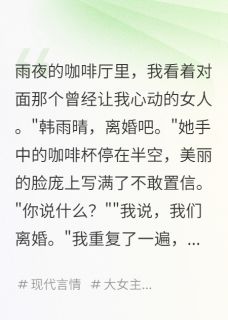 雨夜的咖啡厅里，我看着对面那个曾经让我心动的女人。"韩雨晴，离婚吧。"她手中的咖啡杯停在半空，美丽的脸庞上写满了不敢置信。"你说什么？""我说，我们离婚。"我重复了一遍，...

# 现代言情 # 大女主...